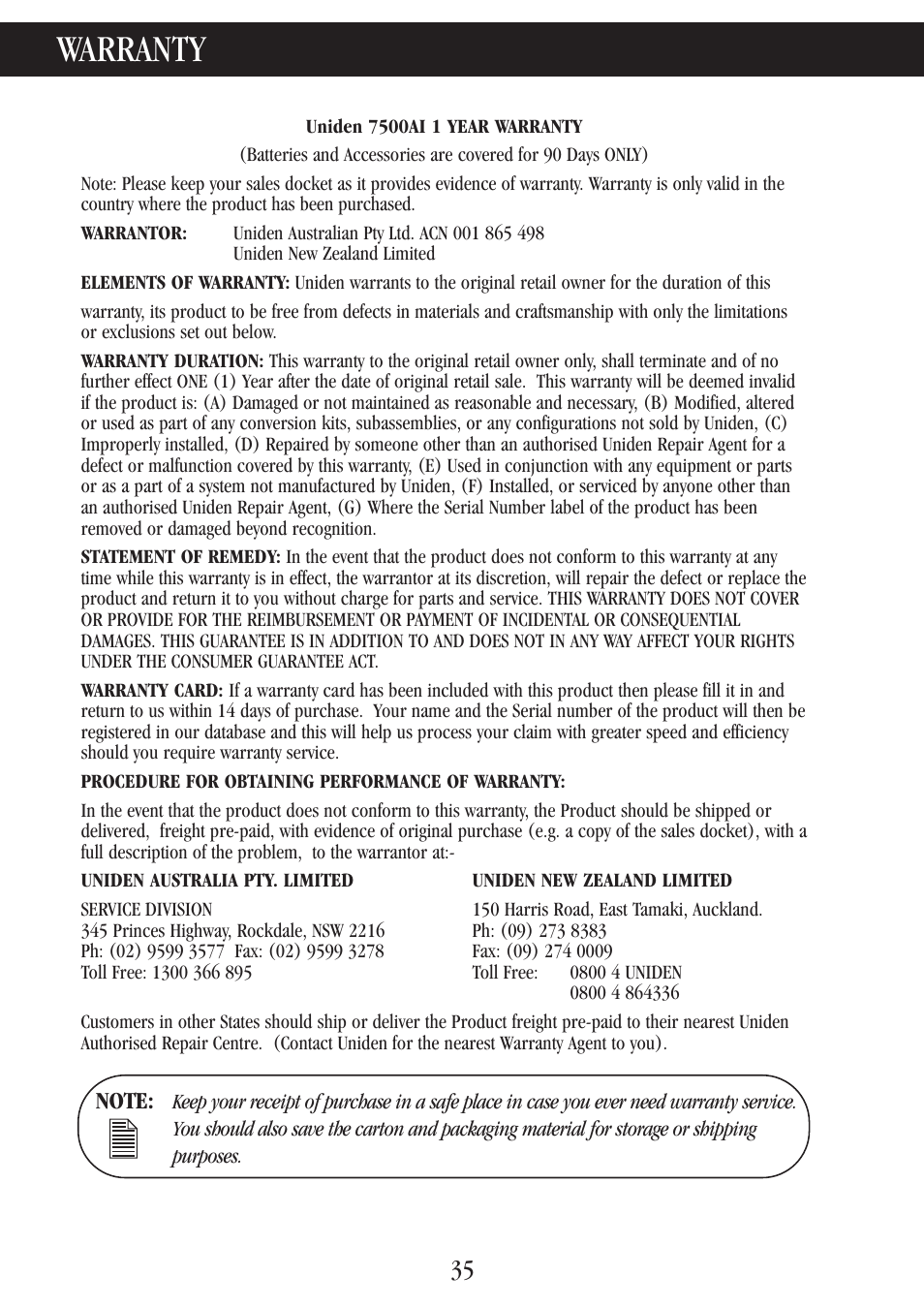 WARRANTY

Uniden 7500AI 1 YEAR WARRANTY

(Batteries and Accessories are covered for 90 Days ONLY)

Note: Please keep your sales docket as it provides evidence of warranty. Warranty is only valid in the country where the product has been purchased.

WARRANTOR: Uniden Australian Pty Ltd. ACN 001 865 498
Uniden New Zealand Limited

ELEMENTS OF WARRANTY: Uniden warrants to the original retail owner for the duration of this

warranty, its product to be free from defects in materials and craftsmanship with only the limitations or exclusions set out below.

WARRANTY DURATION: This warranty to the original retail owner only, shall terminate and of no further effect ONE (1) Year after the date of original retail sale. This warranty will be deemed invalid if the product is: (A) Damaged or not maintained as reasonable and necessary, (B) Modified, altered or used as part of any conversion kits, subassemblies, or any configurations not sold by Uniden, (C) Improperly installed, (D) Repaired by someone other than an authorised Uniden Repair Agent for a defect or malfunction covered by this warranty, (E) Used in conjunction with any equipment or parts or as a part of a system not manufactured by Uniden, (F) Installed, or serviced by anyone other than an authorised Uniden Repair Agent, (G) Where the Serial Number label of the product has been removed or damaged beyond recognition.

STATEMENT OF REMEDY: In the event that the product does not conform to this warranty at any time while this warranty is in effect, the warrantor at its discretion, will repair the defect or replace the product and return it to you without charge for parts and service. THIS WARRANTY DOES NOT COVER OR PROVIDE FOR THE REIMBURSEMENT OR PAYMENT OF INCIDENTAL OR CONSEQUENTIAL DAMAGES. THIS GUARANTEE IS IN ADDITION TO AND DOES NOT IN ANY WAY AFFECT YOUR RIGHTS UNDER THE CONSUMER GUARANTEE ACT.

WARRANTY CARD: If a warranty card has been included with this product then please fill it in and return to us within 14 days of purchase. Your name and the Serial number of the product will then be registered in our database and this will help us process your claim with greater speed and efficiency should you require warranty service.

PROCEDURE FOR OBTAINING PERFORMANCE OF WARRANTY:

In the event that the product does not conform to this warranty, the Product should be shipped or delivered, freight pre-paid, with evidence of original purchase (e.g. a copy of the sales docket), with a full description of the problem, to the warrantor at:-

UNIDEN AUSTRALIA PTY. LIMITED

SERVICE DIVISION
345 Princes Highway, Rockdale, NSW 2216
Ph: (02) 9599 3577 Fax: (02) 9599 3278
Toll Free: 1300 366 895

UNIDEN NEW ZEALAND LIMITED

150 Harris Road, East Tamaki, Auckland.
Ph: (09) 273 8383
Fax: (09) 274 0009
Toll Free: 0800 4 UNIDEN
0800 4 864336

Customers in other States should ship or deliver the Product freight pre-paid to their nearest Uniden Authorised Repair Centre. (Contact Uniden for the nearest Warranty Agent to you).

NOTE: Keep your receipt of purchase in a safe place in case you ever need warranty service. You should also save the carton and packaging material for storage or shipping purposes.

35